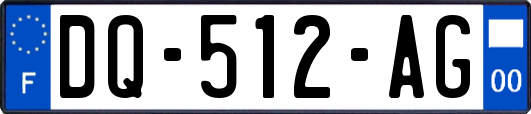 F
DQ-512-AG
00